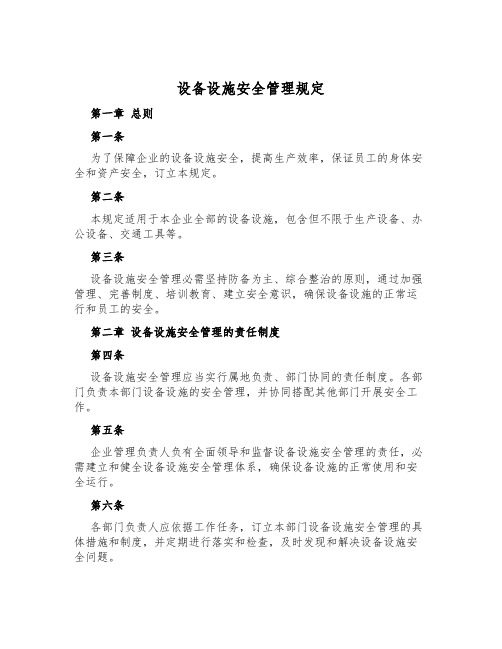 设备设施安全管理规定

第一章 总则

第一条

为了保障企业的设备设施安全，提高生产效率，保证员工的身体安全和资产安全，订立本规定。

第二条

本规定适用于本企业全部的设备设施，包含但不限于生产设备、办公设备、交通工具等。

第三条

设备设施安全管理必需坚持防备为主、综合整治的原则，通过加强管理、完善制度、培训教育、建立安全意识，确保设备设施的正常运行和员工的安全。

第二章 设备设施安全管理的责任制度

第四条

设备设施安全管理应当实行属地负责、部门协同的责任制度。各部门负责本部门设备设施的安全管理，并协同搭配其他部门开展安全工作。

第五条

企业管理负责人负有全面领导和监督设备设施安全管理的责任，必需建立和健全设备设施安全管理体系，确保设备设施的正常使用和安全运行。

第六条

各部门负责人应依据工作任务，订立本部门设备设施安全管理的具体措施和制度，并定期进行落实和检查，及时发现和解决设备设施安全问题。